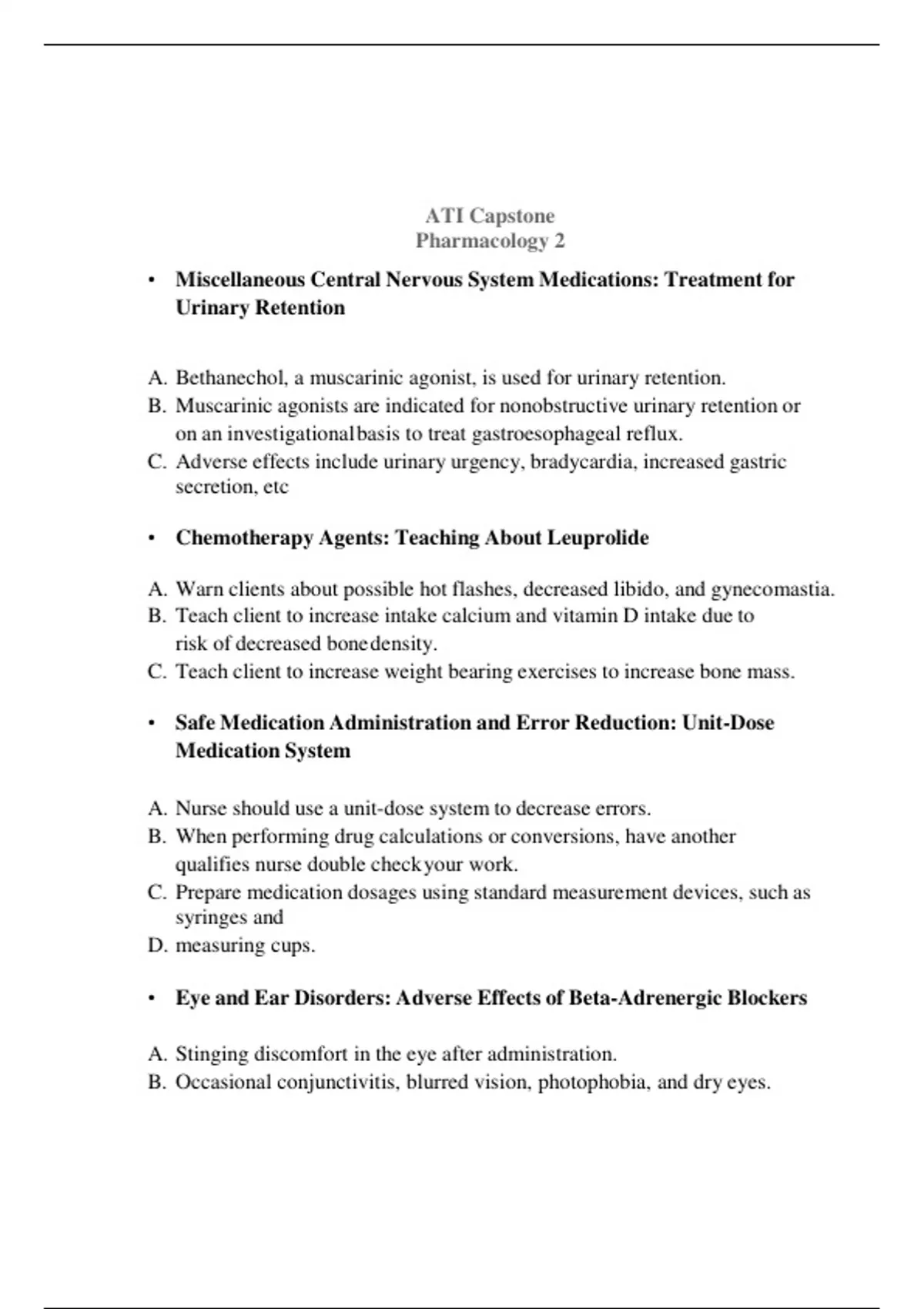 ATI Capstone
Pharmacology 2

• Miscellaneous Central Nervous System Medications: Treatment for Urinary Retention

A. Bethanechol, a muscarinic agonist, is used for urinary retention.
B. Muscarinic agonists are indicated for nonobstructive urinary retention or on an investigational basis to treat gastroesophageal reflux.
C. Adverse effects include urinary urgency, bradycardia, increased gastric secretion, etc

• Chemotherapy Agents: Teaching About Leuprolide

A. Warn clients about possible hot flashes, decreased libido, and gynecomastia.
B. Teach client to increase intake calcium and vitamin D intake due to risk of decreased bone density.
C. Teach client to increase weight bearing exercises to increase bone mass.

• Safe Medication Administration and Error Reduction: Unit-Dose Medication System

A. Nurse should use a unit-dose system to decrease errors.
B. When performing drug calculations or conversions, have another qualifies nurse double check your work.
C. Prepare medication dosages using standard measurement devices, such as syringes and
D. measuring cups.

• Eye and Ear Disorders: Adverse Effects of Beta-Adrenergic Blockers

A. Stinging discomfort in the eye after administration.
B. Occasional conjunctivitis, blurred vision, photophobia, and dry eyes.